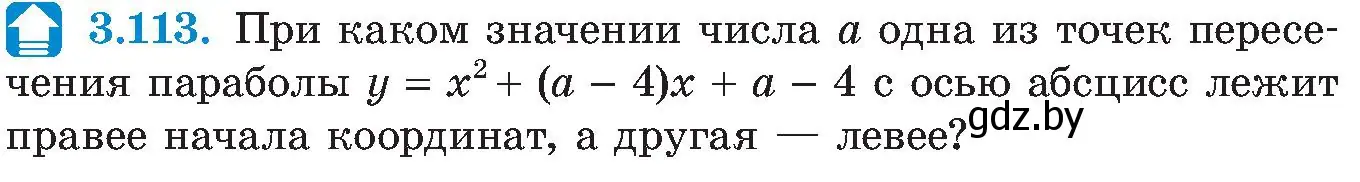 3.113. При каком значении числа $a$ одна из точек пересечения параболы $y = x^2 + (a - 4)x + a - 4$ с осью абсцисс лежит правее начала координат, а другая — левее?

gdz.by